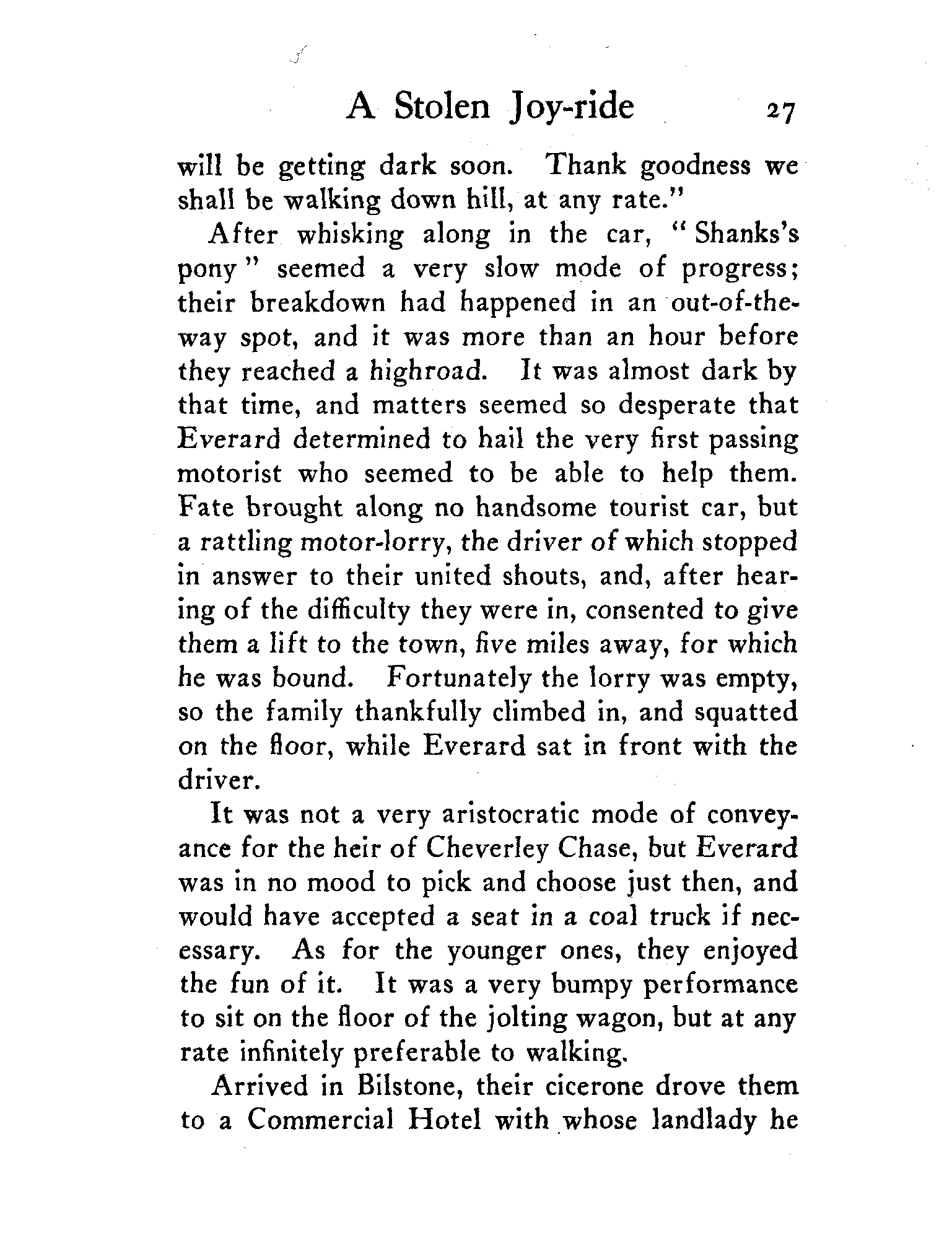 A Stolen Joy-ride 27

will be getting dark soon. Thank goodness we shall be walking down hill, at any rate."

After whisking along in the car, "Shanks's pony" seemed a very slow mode of progress; their breakdown had happened in an out-of-the-way spot, and it was more than an hour before they reached a highroad. It was almost dark by that time, and matters seemed so desperate that Everard determined to hail the very first passing motorist who seemed to be able to help them. Fate brought along no handsome tourist car, but a rattling motor-lorry, the driver of which stopped in answer to their united shouts, and, after hearing of the difficulty they were in, consented to give them a lift to the town, five miles away, for which he was bound. Fortunately the lorry was empty, so the family thankfully climbed in, and squatted on the floor, while Everard sat in front with the driver.

It was not a very aristocratic mode of conveyance for the heir of Cheverley Chase, but Everard was in no mood to pick and choose just then, and would have accepted a seat in a coal truck if necessary. As for the younger ones, they enjoyed the fun of it. It was a very bumpy performance to sit on the floor of the jolting wagon, but at any rate infinitely preferable to walking.

Arrived in Bilstone, their cicerone drove them to a Commercial Hotel with whose landlady he